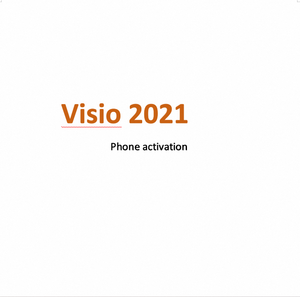 Visio 2021

Phone activation